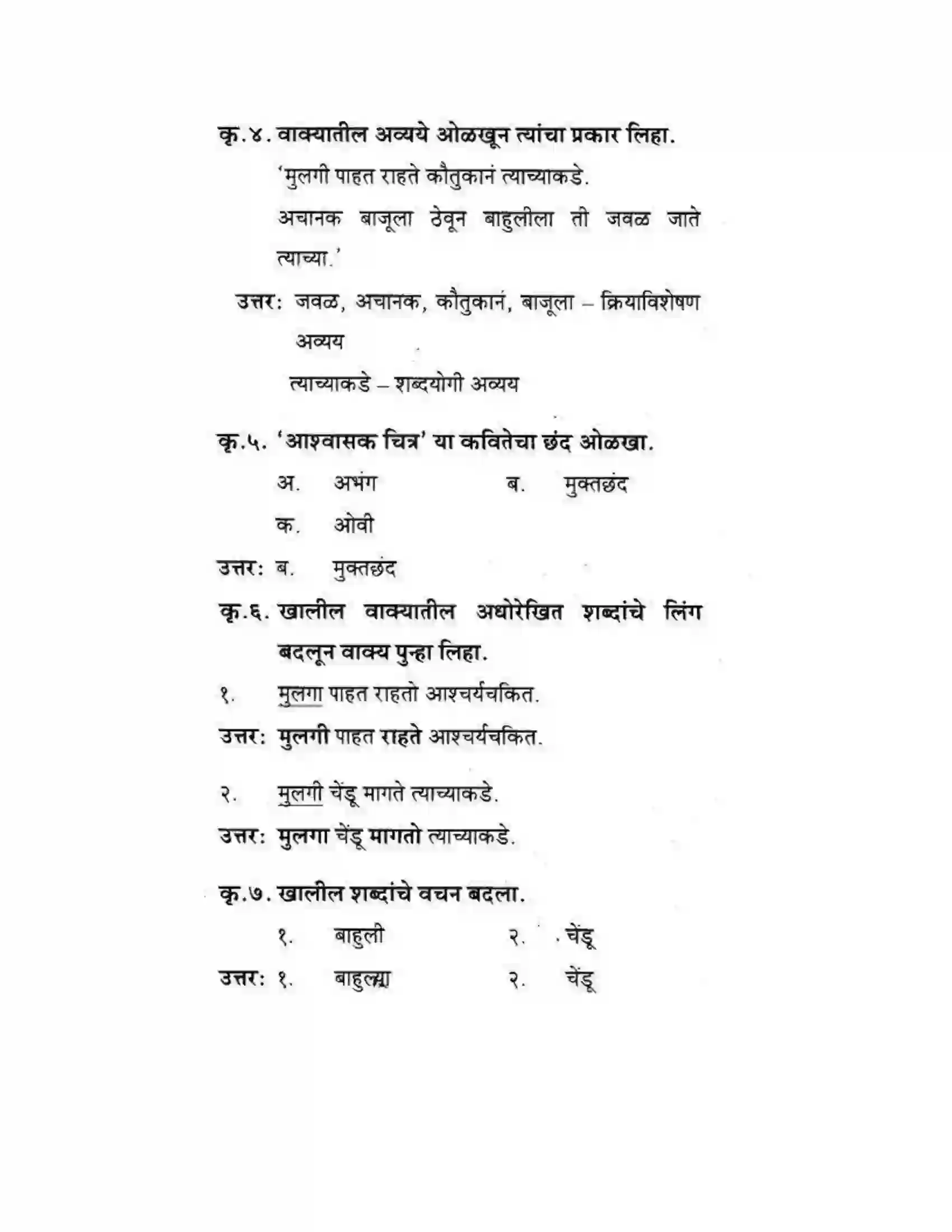 कृ.४. वाक्यातील अव्यये ओळखून त्यांचा प्रकार लिहा.

'मुलगी पाहत राहते कौतुकानं त्याच्याकडे.

अचानक बाजूला ठेवून बाहुलीला ती जवळ जाते त्याच्या.'

उत्तर: जवळ, अचानक, कौतुकानं, बाजूला – क्रियाविशेषण अव्यय

त्याच्याकडे – शब्दयोगी अव्यय

कृ.५. 'आश्वासक चित्र' या कवितेचा छंद ओळखा.

अ. अभंग ब. मुक्तछंद

क. ओवी

उत्तर: ब. मुक्तछंद

कृ.६. खालील वाक्यातील अधोरेखित शब्दांचे लिंग बदलून वाक्य पुन्हा लिहा.

१. मुलगा पाहत राहतो आश्चर्यचकित.

उत्तर: मुलगी पाहत राहते आश्चर्यचकित.

२. मुलगी चेंडू मागते त्याच्याकडे.

उत्तर: मुलगा चेंडू मागतो त्याच्याकडे.

कृ.७. खालील शब्दांचे वचन बदला.

१. बाहुली २. चेंडू

उत्तर: १. बाहुल्या २. चेंडू